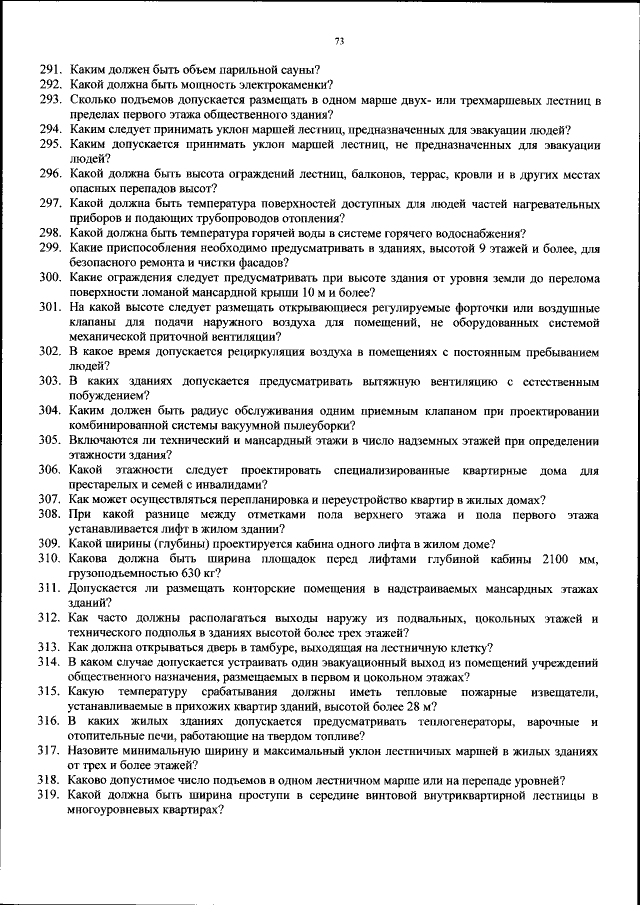 73

291. Каким должен быть объем парильной сауны?
292. Какой должна быть мощность электрокаменки?
293. Сколько подъемов допускается размещать в одном марше двух- или трехмаршевых лестниц в пределах первого этажа общественного здания?
294. Каким следует принимать уклон маршей лестниц, предназначенных для эвакуации людей?
295. Каким допускается принимать уклон маршей лестниц, не предназначенных для эвакуации людей?
296. Какой должна быть высота ограждений лестниц, балконов, террас, кровли и в других местах опасных перепадов высот?
297. Какой должна быть температура поверхностей доступных для людей частей нагревательных приборов и подающих трубопроводов отопления?
298. Какой должна быть температура горячей воды в системе горячего водоснабжения?
299. Какие приспособления необходимо предусматривать в зданиях, высотой 9 этажей и более, для безопасного ремонта и чистки фасадов?
300. Какие ограждения следует предусматривать при высоте здания от уровня земли до перелома поверхности ломаной мансардной крыши 10 м и более?
301. На какой высоте следует размещать открывающиеся регулируемые форточки или воздушные клапаны для подачи наружного воздуха для помещений, не оборудованных системой механической приточной вентиляции?
302. В какое время допускается рециркуляция воздуха в помещениях с постоянным пребыванием людей?
303. В каких зданиях допускается предусматривать вытяжную вентиляцию с естественным побуждением?
304. Каким должен быть радиус обслуживания одним приемным клапаном при проектировании комбинированной системы вакуумной пылеуборки?
305. Включаются ли технический и мансардный этажи в число надземных этажей при определении этажности здания?
306. Какой этажности следует проектировать специализированные квартирные дома для престарелых и семей с инвалидами?
307. Как может осуществляться перепланировка и переустройство квартир в жилых домах?
308. При какой разнице между отметками пола верхнего этажа и пола первого этажа устанавливается лифт в жилом здании?
309. Какой ширины (глубины) проектируется кабина одного лифта в жилом доме?
310. Какова должна быть ширина площадок перед лифтами глубиной кабины 2100 мм, грузоподъемностью 630 кг?
311. Допускается ли размещать конторские помещения в надстраиваемых мансардных этажах зданий?
312. Как часто должны располагаться выходы наружу из подвальных, цокольных этажей и технического подполья в зданиях высотой более трех этажей?
313. Как должна открываться дверь в тамбуре, выходящая на лестничную клетку?
314. В каком случае допускается устраивать один эвакуационный выход из помещений учреждений общественного назначения, размещаемых в первом и цокольном этажах?
315. Какую температуру срабатывания должны иметь тепловые пожарные извещатели, устанавливаемые в прихожих квартир зданий, высотой более 28 м?
316. В каких жилых зданиях допускается предусматривать теплогенераторы, варочные и отопительные печи, работающие на твердом топливе?
317. Назовите минимальную ширину и максимальный уклон лестничных маршей в жилых зданиях от трех и более этажей?
318. Каково допустимое число подъемов в одном лестничном марше или на перепаде уровней?
319. Какой должна быть ширина проступи в середине винтовой внутриквартирной лестницы в многоуровневых квартирах?